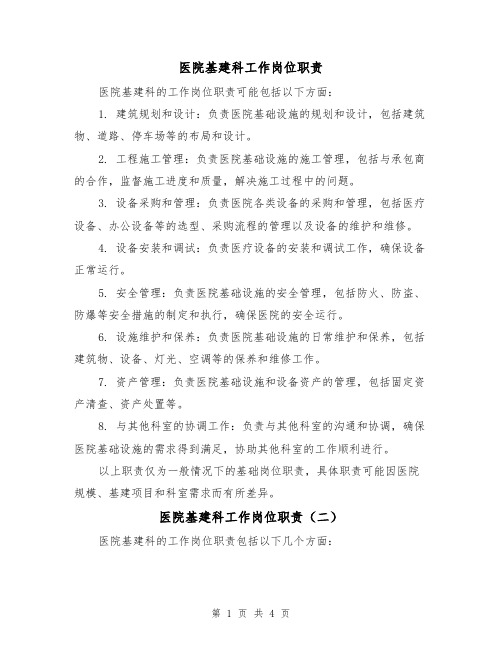 医院基建科工作岗位职责

医院基建科的工作岗位职责可能包括以下方面：

1. 建筑规划和设计：负责医院基础设施的规划和设计，包括建筑物、道路、停车场等的布局和设计。

2. 工程施工管理：负责医院基础设施的施工管理，包括与承包商的合作，监督施工进度和质量，解决施工过程中的问题。

3. 设备采购和管理：负责医院各类设备的采购和管理，包括医疗设备、办公设备等的选型、采购流程的管理以及设备的维护和维修。

4. 设备安装和调试：负责医疗设备的安装和调试工作，确保设备正常运行。

5. 安全管理：负责医院基础设施的安全管理，包括防火、防盗、防爆等安全措施的制定和执行，确保医院的安全运行。

6. 设施维护和保养：负责医院基础设施的日常维护和保养，包括建筑物、设备、灯光、空调等的保养和维修工作。

7. 资产管理：负责医院基础设施和设备资产的管理，包括固定资产清查、资产处置等。

8. 与其他科室的协调工作：负责与其他科室的沟通和协调，确保医院基础设施的需求得到满足，协助其他科室的工作顺利进行。

以上职责仅为一般情况下的基础岗位职责，具体职责可能因医院规模、基建项目和科室需求而有所差异。

医院基建科工作岗位职责（二）

医院基建科的工作岗位职责包括以下几个方面：

第 1 页 共 4 页